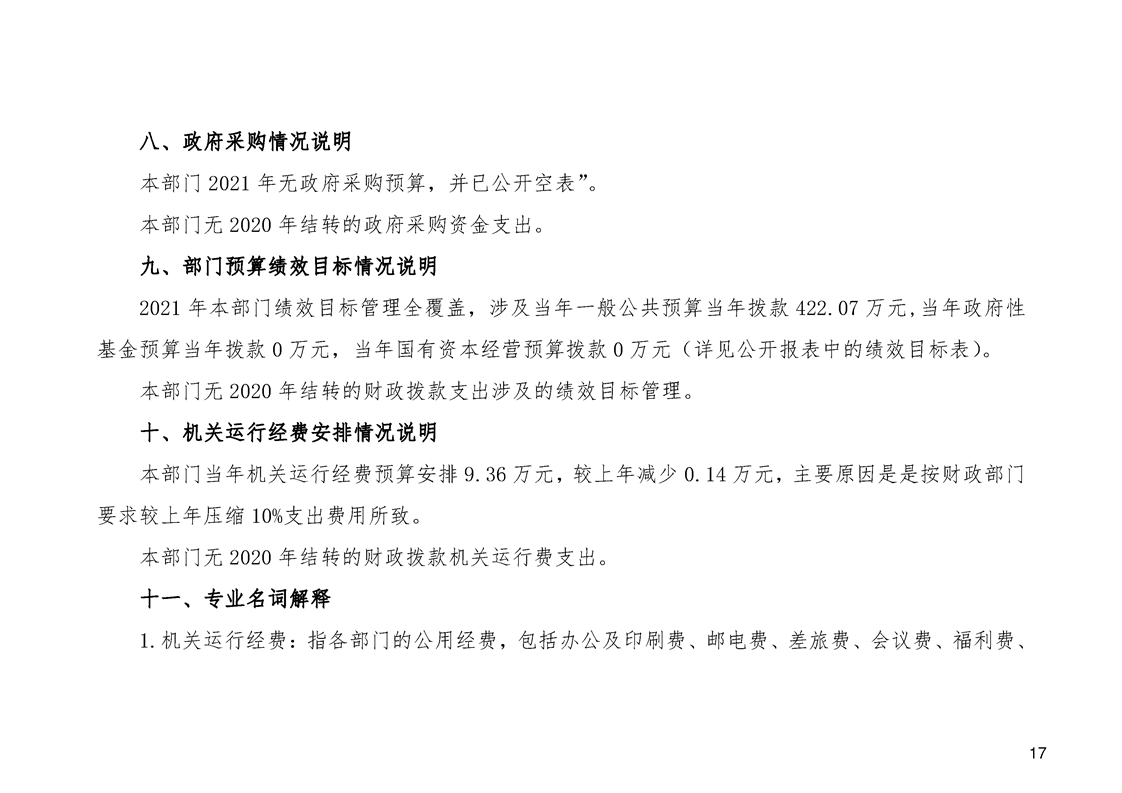 八、政府采购情况说明

本部门 2021 年无政府采购预算，并已公开空表”。

本部门无 2020 年结转的政府采购资金支出。

九、部门预算绩效目标情况说明

2021 年本部门绩效目标管理全覆盖，涉及当年一般公共预算当年拨款 422.07 万元，当年政府性基金预算当年拨款 0 万元，当年国有资本经营预算拨款 0 万元（详见公开报表中的绩效目标表）。

本部门无 2020 年结转的财政拨款支出涉及的绩效目标管理。

十、机关运行经费安排情况说明

本部门当年机关运行经费预算安排 9.36 万元，较上年减少 0.14 万元，主要原因是是按财政部门要求较上年压缩 10%支出费用所致。

本部门无 2020 年结转的财政拨款机关运行费支出。

十一、专业名词解释

1.机关运行经费：指各部门的公用经费，包括办公及印刷费、邮电费、差旅费、会议费、福利费、

17